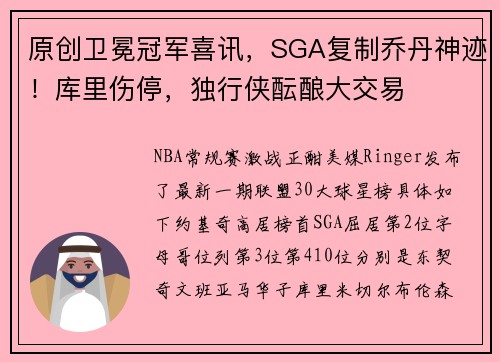 原创卫冕冠军喜讯，SGA复制乔丹神迹！库里伤停，独行侠酝酿大交易

NBA常规赛激战正酣美媒Ringer发布了最新一期联盟30大球星榜具体如下约基奇高居榜首SGA屈居第2位字母哥位列第3位第410位分别是东契奇文班亚马华子库里米切尔布伦森